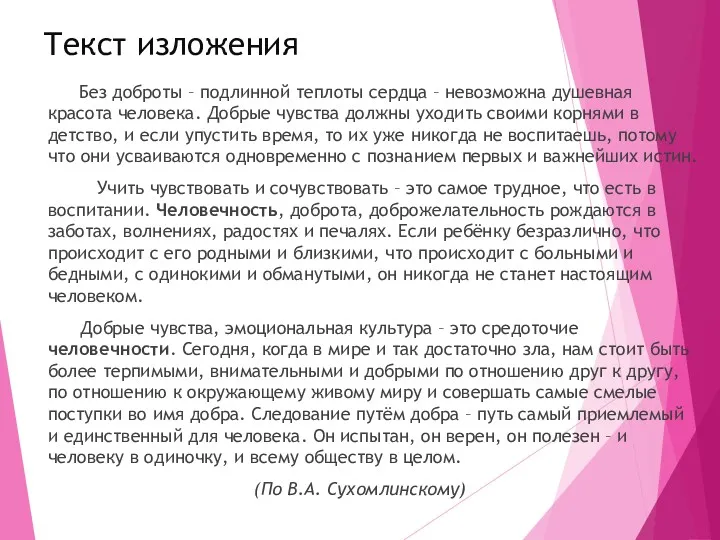 Текст изложения

Без доброты – подлинной теплоты сердца – невозможна душевная красота человека. Добрые чувства должны уходить своими корнями в детство, и если упустить время, то их уже никогда не воспитаешь, потому что они усваиваются одновременно с познанием первых и важнейших истин.

Учить чувствовать и сочувствовать – это самое трудное, что есть в воспитании. Человечность, доброта, доброжелательность рождаются в заботах, волнениях, радостях и печалях. Если ребёнку безразлично, что происходит с его родными и близкими, что происходит с больными и бедными, с одинокими и обманутыми, он никогда не станет настоящим человеком.

Добрые чувства, эмоциональная культура – это средоточие человечности. Сегодня, когда в мире и так достаточно зла, нам стоит быть более терпимыми, внимательными и добрыми по отношению друг к другу, по отношению к окружающему живому миру и совершать самые смелые поступки во имя добра. Следование путём добра – путь самый приемлемый и единственный для человека. Он испытан, он верен, он полезен – и человеку в одиночку, и всему обществу в целом.

(По В.А. Сухомлинскому)